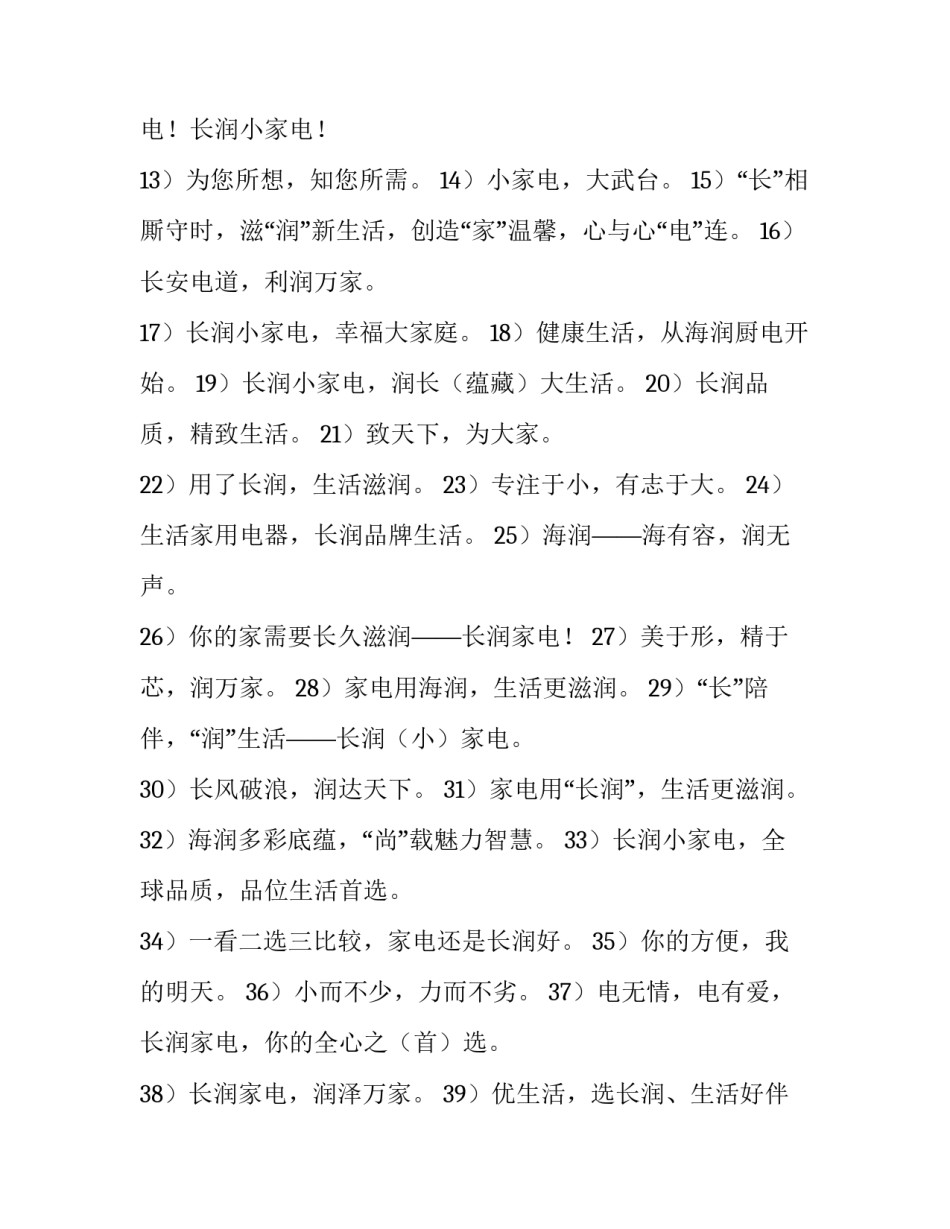 电！长润小家电！

13）为您所想，知您所需。 14）小家电，大武台。 15）“长”相厮守时，滋“润”新生活，创造“家”温馨，心与心“电”连。 16）长安电道，利润万家。

17）长润小家电，幸福大家庭。 18）健康生活，从海润厨电开始。 19）长润小家电，润长（蕴藏）大生活。 20）长润品质，精致生活。 21）致天下，为大家。

22）用了长润，生活滋润。 23）专注于小，有志于大。 24）生活家用电器，长润品牌生活。 25）海润——海有容，润无声。

26）你的家需要长久滋润——长润家电！ 27）美于形，精于芯，润万家。 28）家电用海润，生活更滋润。 29）“长”陪伴，“润”生活——长润（小）家电。

30）长风破浪，润达天下。 31）家电用“长润”，生活更滋润。

32）海润多彩底蕴，“尚”载魅力智慧。 33）长润小家电，全球品质，品位生活首选。

34）一看二选三比较，家电还是长润好。 35）你的方便，我的明天。 36）小而不少，力而不劣。 37）电无情，电有爱，长润家电，你的全心之（首）选。

38）长润家电，润泽万家。 39）优生活，选长润、生活好伴